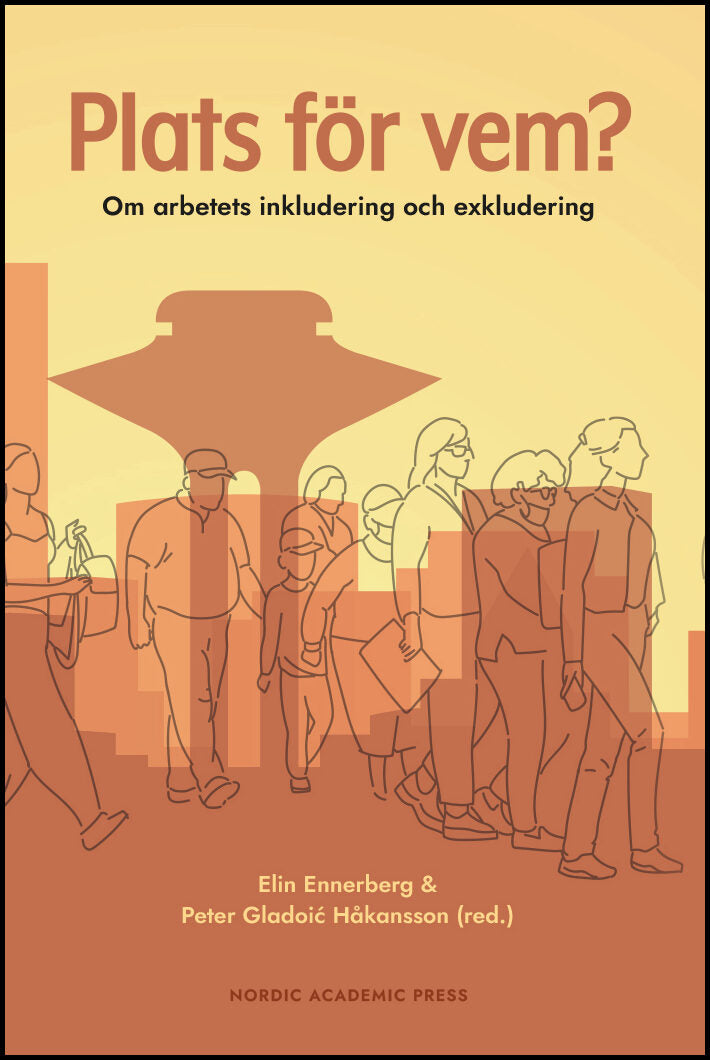 Plats för vem?

Om arbetets inkludering och exkludering

Elin Ennerberg &
Peter Gladoić Håkansson (red.)

NORDIC ACADEMIC PRESS